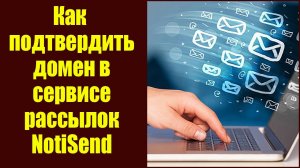 Как подтвердить домен в сервисе рассылок NotiSend